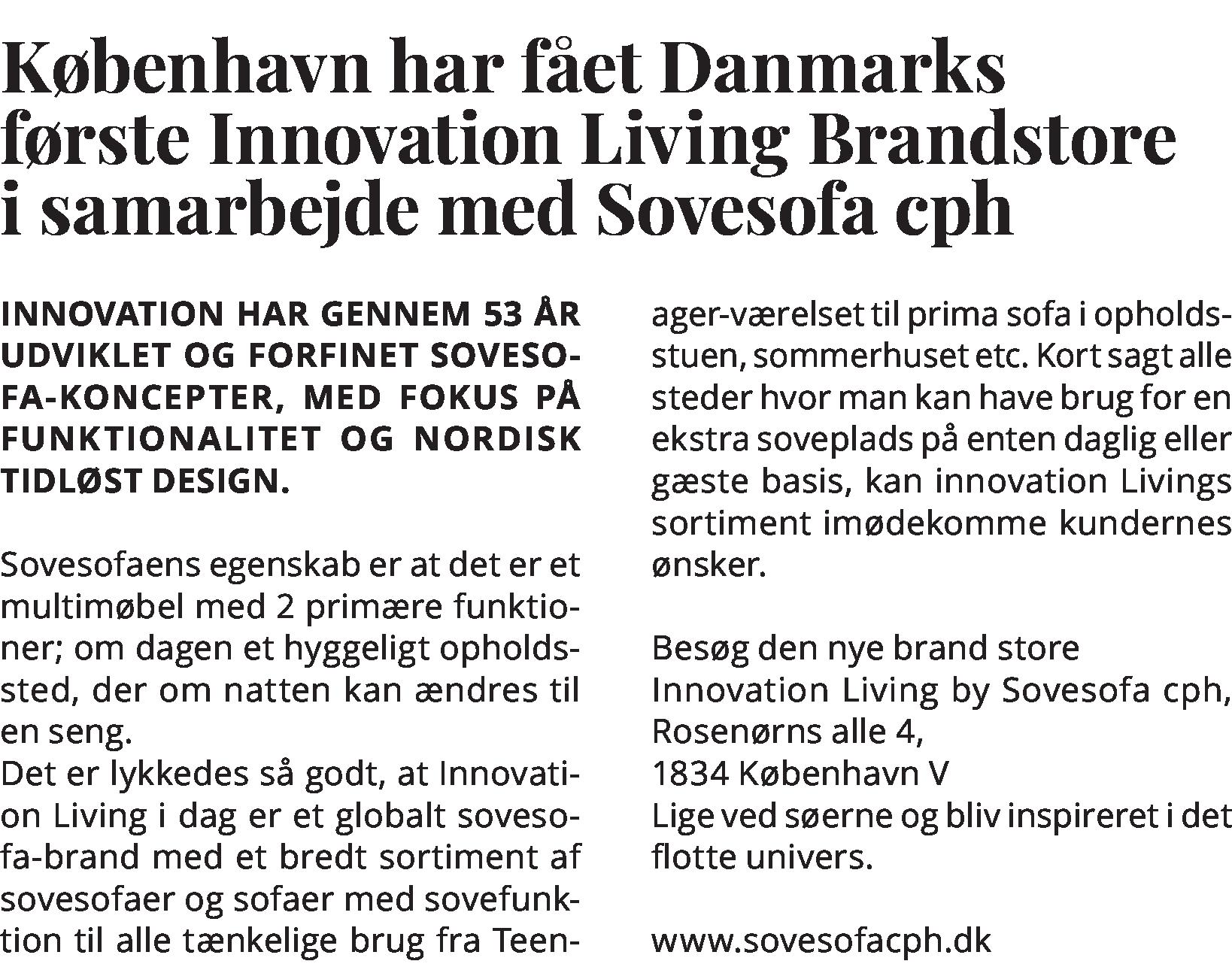 København har fået Danmarks første Innovation Living Brandstore i samarbejde med Sovesofa cph

INNOVATION HAR GENNEM 53 ÅR UDVIKLET OG FORFINET SOVESOFA-KONCEPTER, MED FOKUS PÅ FUNKTIONALITET OG NORDISK TIDLØST DESIGN.

Sovesofaens egenskab er at det er et multimøbel med 2 primære funktioner; om dagen et hyggeligt opholdssted, der om natten kan ændres til en seng.
Det er lykkedes så godt, at Innovation Living i dag er et globalt sovesofa-brand med et bredt sortiment af sovesofaer og sofaer med sovefunktion til alle tænkelige brug fra Teenager-værelset til prima sofa i opholdsstuen, sommerhuset etc. Kort sagt alle steder hvor man kan have brug for en ekstra soveplads på enten daglig eller gæste basis, kan innovation Livings sortiment imødekomme kundernes ønsker.

Besøg den nye brand store
Innovation Living by Sovesofa cph,
Rosenørns alle 4,
1834 København V
Lige ved søerne og bliv inspireret i det flotte univers.

www.sovesofacph.dk